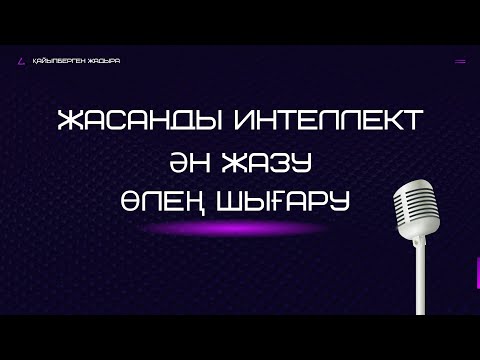 ҚАЙЫПБЕРГЕН ЖАДЫРА

ЖАСАНДЫ ИНТЕЛЛЕКТ
ӘН ЖАЗУ
ӨЛЕҢ ШЫҒАРУ